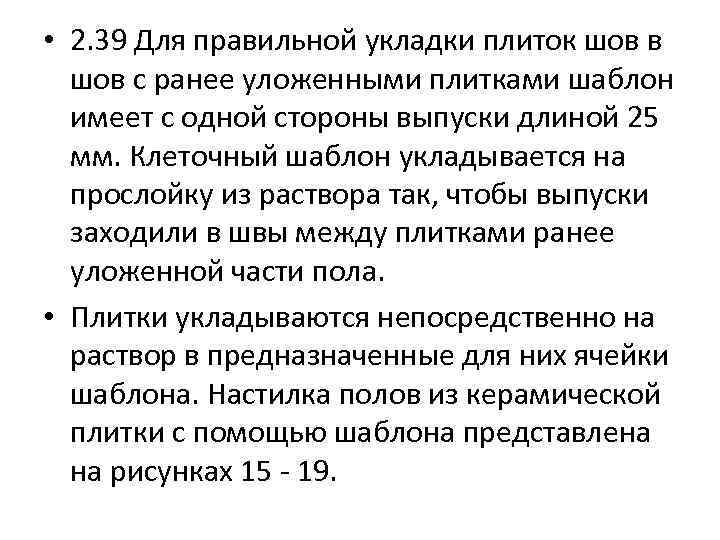 • 2.39 Для правильной укладки плиток шов в шов с ранее уложенными плитками шаблон имеет с одной стороны выпуски длиной 25 мм. Клеточный шаблон укладывается на прослойку из раствора так, чтобы выпуски заходили в швы между плитками ранее уложенной части пола.

• Плитки укладываются непосредственно на раствор в предназначенные для них ячейки шаблона. Настилка полов из керамической плитки с помощью шаблона представлена на рисунках 15 - 19.